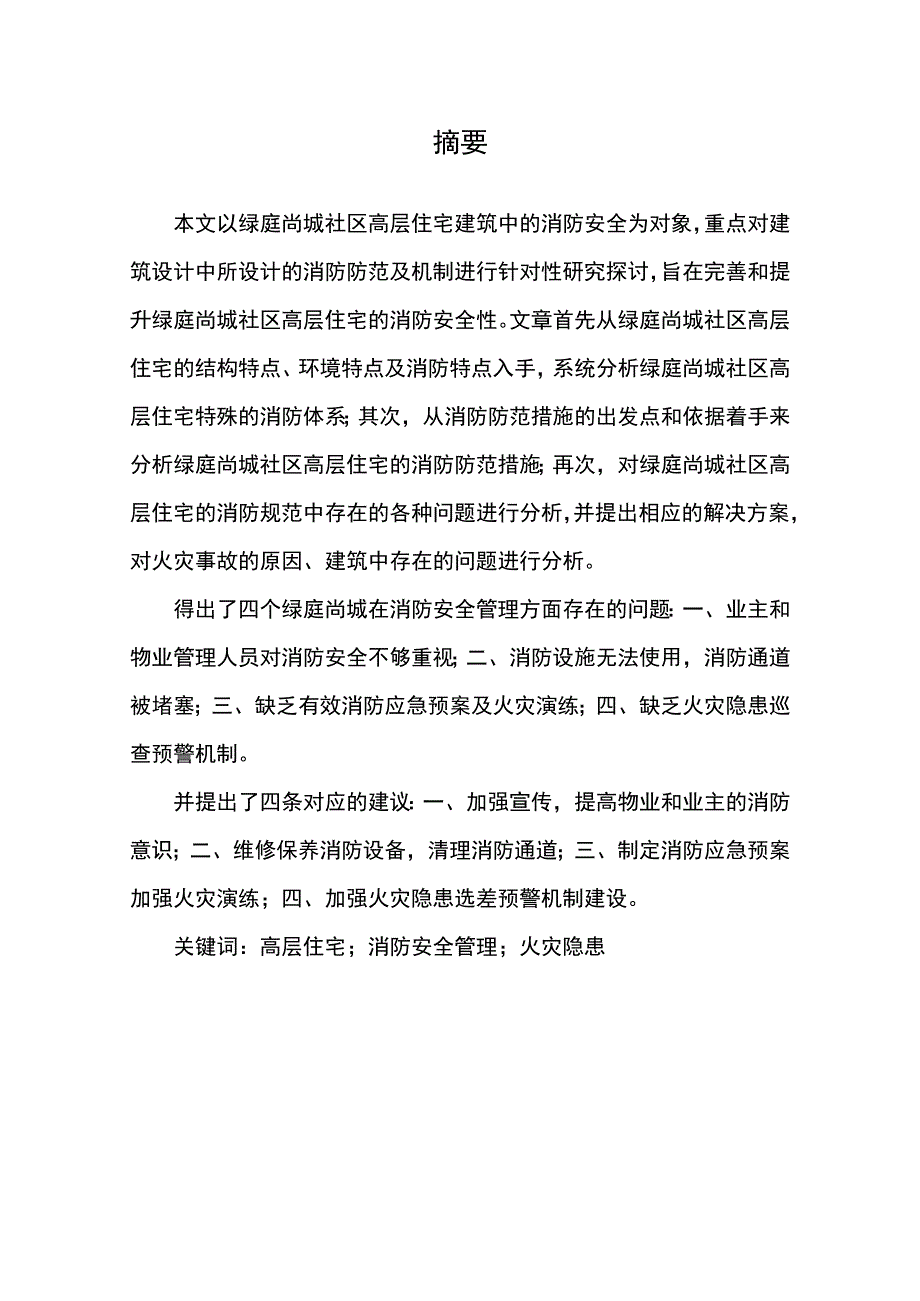 摘要

本文以绿庭尚城社区高层住宅建筑中的消防安全为对象，重点对建筑设计中所设计的消防防范及机制进行针对性研究探讨，旨在完善和提升绿庭尚城社区高层住宅的消防安全性。文章首先从绿庭尚城社区高层住宅的结构特点、环境特点及消防特点入手，系统分析绿庭尚城社区高层住宅特殊的消防体系；其次，从消防防范措施的出发点和依据着手来分析绿庭尚城社区高层住宅的消防防范措施；再次，对绿庭尚城社区高层住宅的消防规范中存在的各种问题进行分析，并提出相应的解决方案，对火灾事故的原因、建筑中存在的问题进行分析。

得出了四个绿庭尚城在消防安全管理方面存在的问题：一、业主和物业管理人员对消防安全不够重视；二、消防设施无法使用，消防通道被堵塞；三、缺乏有效消防应急预案及火灾演练；四、缺乏火灾隐患巡查预警机制。

并提出了四条对应的建议：一、加强宣传，提高物业和业主的消防意识；二、维修保养消防设备，清理消防通道；三、制定消防应急预案加强火灾演练；四、加强火灾隐患选差预警机制建设。

关键词：高层住宅；消防安全管理；火灾隐患